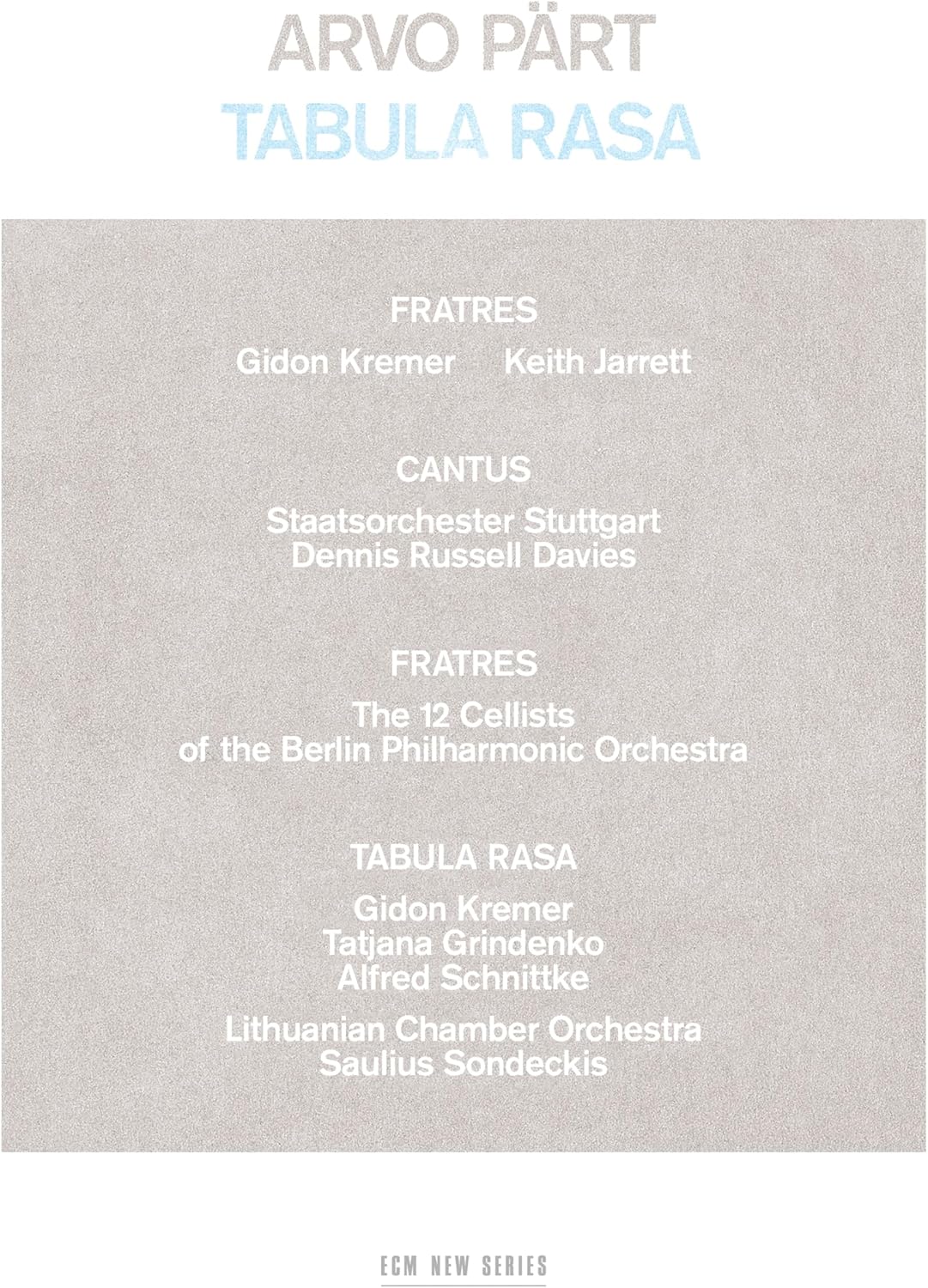 ARVO PÄRT
TABULA RASA

FRATRES
Gidon Kremer Keith Jarrett

CANTUS
Staatsorchester Stuttgart
Dennis Russell Davies

FRATRES
The 12 Cellists
of the Berlin Philharmonic Orchestra

TABULA RASA
Gidon Kremer
Tatjana Grindenko
Alfred Schnittke

Lithuanian Chamber Orchestra
Saulius Sondeckis

ECM NEW SERIES